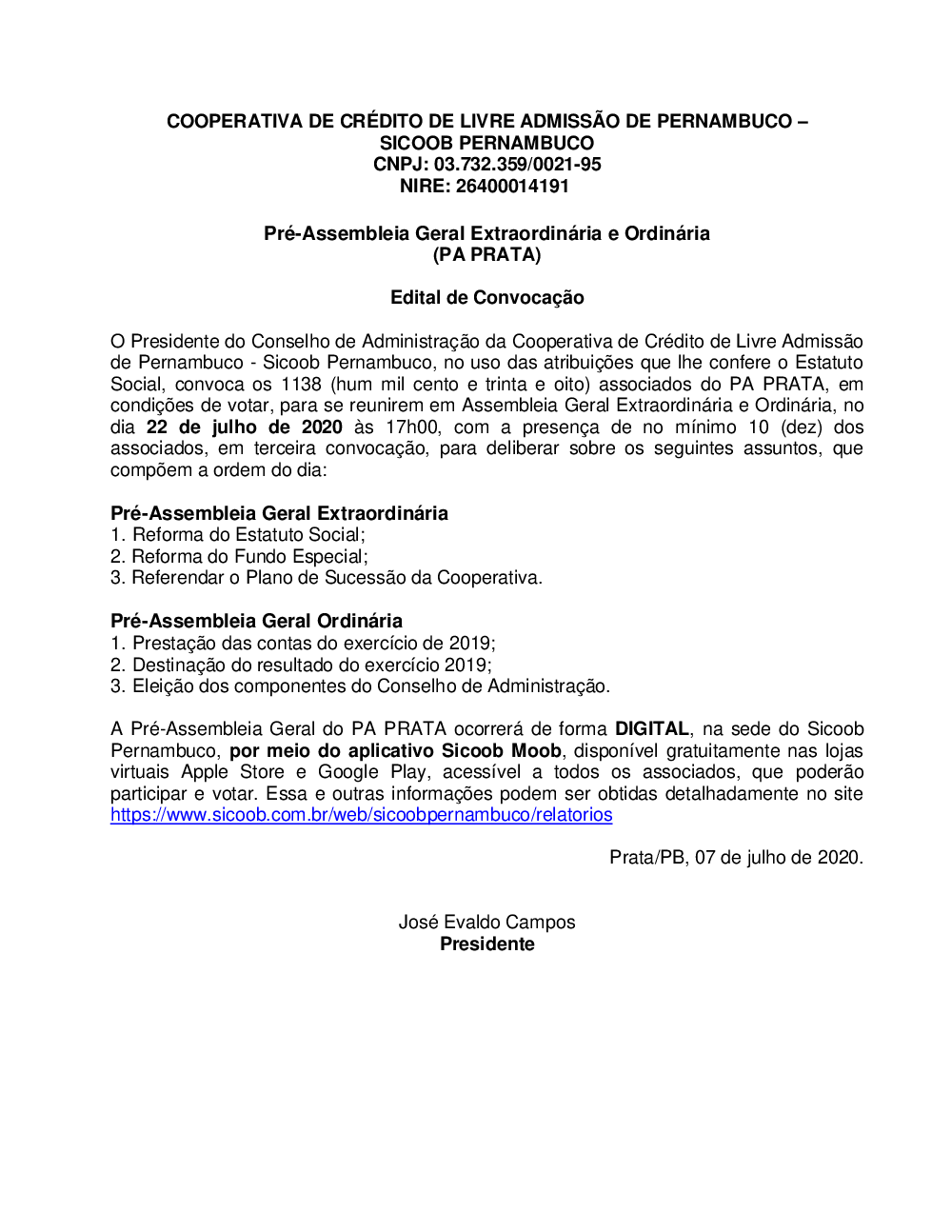 COOPERATIVA DE CRÉDITO DE LIVRE ADMISSÃO DE PERNAMBUCO – SICOOB PERNAMBUCO
CNPJ: 03.732.359/0021-95
NIRE: 26400014191

Pré-Assembleia Geral Extraordinária e Ordinária
(PA PRATA)

Edital de Convocação

O Presidente do Conselho de Administração da Cooperativa de Crédito de Livre Admissão de Pernambuco - Sicoob Pernambuco, no uso das atribuições que lhe confere o Estatuto Social, convoca os 1138 (hum mil cento e trinta e oito) associados do PA PRATA, em condições de votar, para se reunirem em Assembleia Geral Extraordinária e Ordinária, no dia 22 de julho de 2020 às 17h00, com a presença de no mínimo 10 (dez) dos associados, em terceira convocação, para deliberar sobre os seguintes assuntos, que compõem a ordem do dia:

Pré-Assembleia Geral Extraordinária
1. Reforma do Estatuto Social;
2. Reforma do Fundo Especial;
3. Referendar o Plano de Sucessão da Cooperativa.

Pré-Assembleia Geral Ordinária
1. Prestação das contas do exercício de 2019;
2. Destinação do resultado do exercício 2019;
3. Eleição dos componentes do Conselho de Administração.

A Pré-Assembleia Geral do PA PRATA ocorrerá de forma DIGITAL, na sede do Sicoob Pernambuco, por meio do aplicativo Sicoob Moob, disponível gratuitamente nas lojas virtuais Apple Store e Google Play, acessível a todos os associados, que poderão participar e votar. Essa e outras informações podem ser obtidas detalhadamente no site https://www.sicoob.com.br/web/sicoobpernambuco/relatorios

Prata/PB, 07 de julho de 2020.

José Evaldo Campos
Presidente